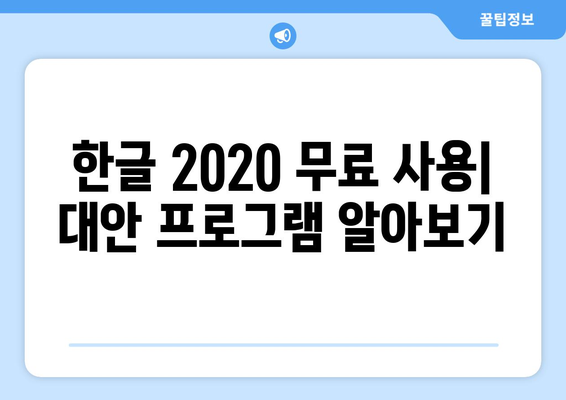 꿀팁정보

한글 2020 무료 사용| 대안 프로그램 알아보기